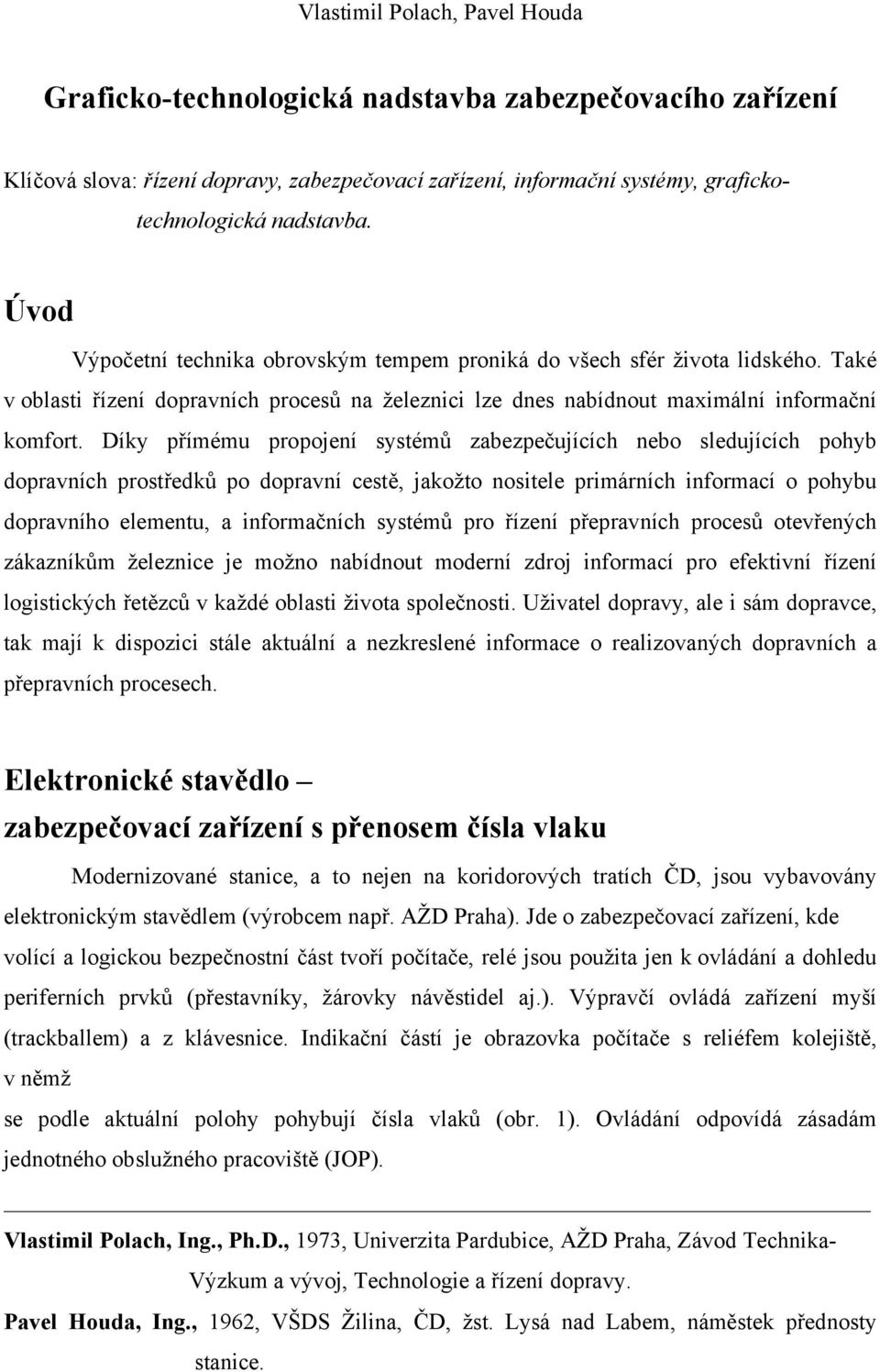 Vlastimil Polach, Pavel Houda

Graficko-technologická nadstavba zabezpečovacího zařízení

Klíčová slova: řízení dopravy, zabezpečovací zařízení, informační systémy, graficko-technologická nadstavba.

Úvod

Výpočetní technika obrovským tempem proniká do všech sfér života lidského. Také v oblasti řízení dopravních procesů na železnici lze dnes nabídnout maximální informační komfort. Díky přímému propojení systémů zabezpečujících nebo sledujících pohyb dopravních prostředků po dopravní cestě, jakožto nositele primárních informací o pohybu dopravního elementu, a informačních systémů pro řízení přepravních procesů otevřených zákazníkům železnice je možno nabídnout moderní zdroj informací pro efektivní řízení logistických řetězců v každé oblasti života společnosti. Uživatel dopravy, ale i sám dopravce, tak mají k dispozici stále aktuální a nezkreslené informace o realizovaných dopravních a přepravních procesech.

Elektronické stavědlo –
zabezpečovací zařízení s přenosem čísla vlaku

Modernizované stanice, a to nejen na koridorových tratích ČD, jsou vybavovány elektronickým stavědlem (výrobcem např. AŽD Praha). Jde o zabezpečovací zařízení, kde volící a logickou bezpečnostní část tvoří počítače, relé jsou použita jen k ovládání a dohledu periferních prvků (přestavníky, žárovky návěstidel aj.). Výpravčí ovládá zařízení myší (trackballem) a z klávesnice. Indikační částí je obrazovka počítače s reliéfem kolejiště, v němž

se podle aktuální polohy pohybují čísla vlaků (obr. 1). Ovládání odpovídá zásadám jednotného obslužného pracoviště (JOP).

Vlastimil Polach, Ing., Ph.D., 1973, Univerzita Pardubice, AŽD Praha, Závod Technika-Výzkum a vývoj, Technologie a řízení dopravy.

Pavel Houda, Ing., 1962, VŠDS Žilina, ČD, žst. Lysá nad Labem, náměstek přednosty stanice.